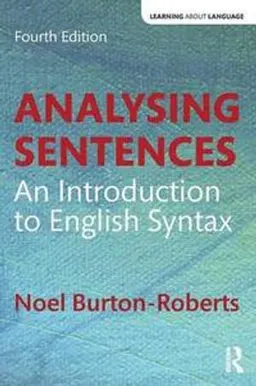 LEARNING ABOUT LANGUAGE

Fourth Edition

ANALYSING SENTENCES

An Introduction to English Syntax

Noel Burton-Roberts

R